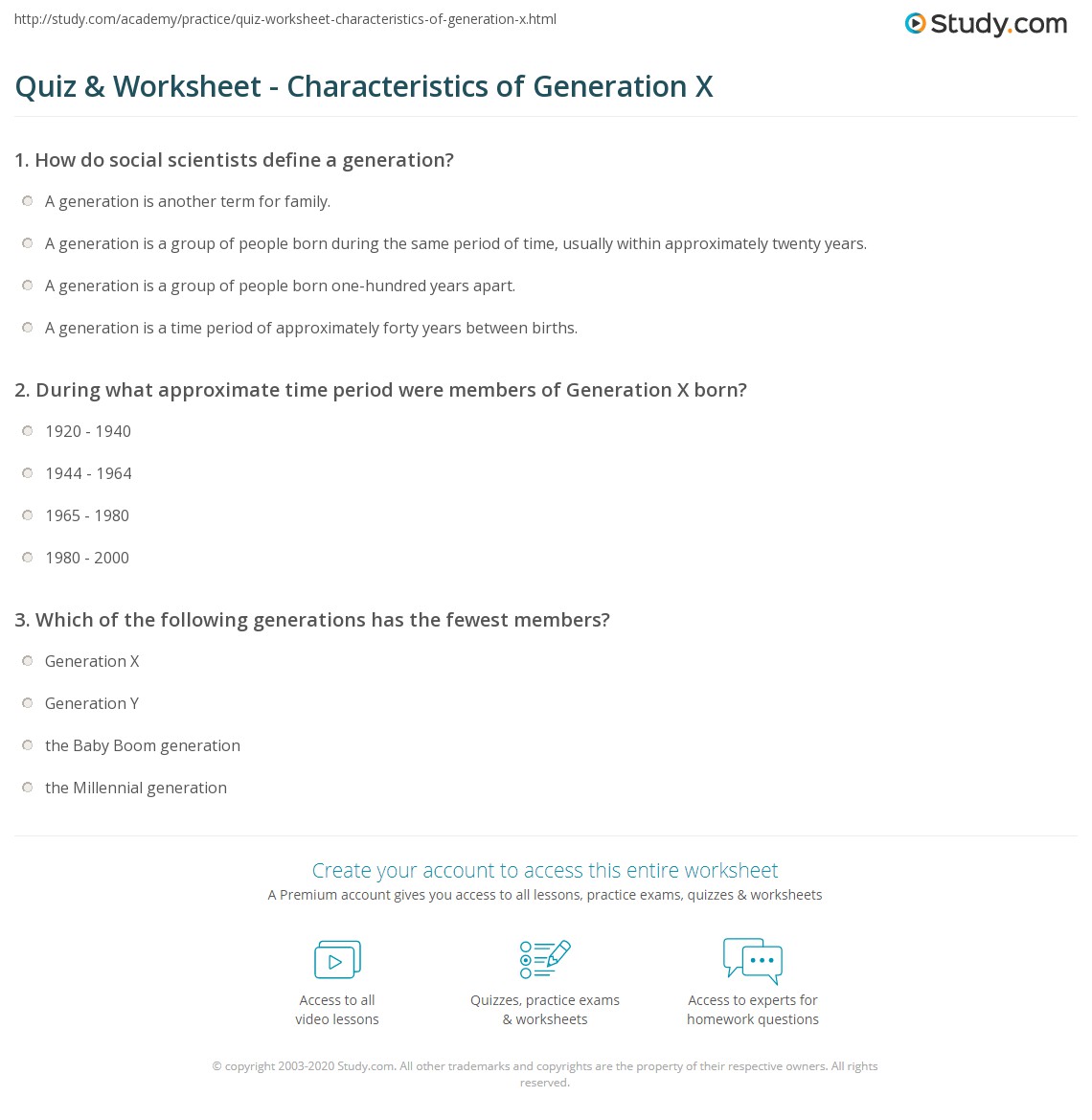 http://study.com/academy/practice/quiz-worksheet-characteristics-of-generation-x.html

Study.com

Quiz & Worksheet - Characteristics of Generation X

1. How do social scientists define a generation?

A generation is another term for family.

A generation is a group of people born during the same period of time, usually within approximately twenty years.

A generation is a group of people born one-hundred years apart.

A generation is a time period of approximately forty years between births.

2. During what approximate time period were members of Generation X born?

1920 - 1940

1944 - 1964

1965 - 1980

1980 - 2000

3. Which of the following generations has the fewest members?

Generation X

Generation Y

the Baby Boom generation

the Millennial generation

Create your account to access this entire worksheet

A Premium account gives you access to all lessons, practice exams, quizzes & worksheets

Access to all video lessons

Quizzes, practice exams & worksheets

Access to experts for homework questions

© copyright 2003-2020 Study.com. All other trademarks and copyrights are the property of their respective owners. All rights reserved.